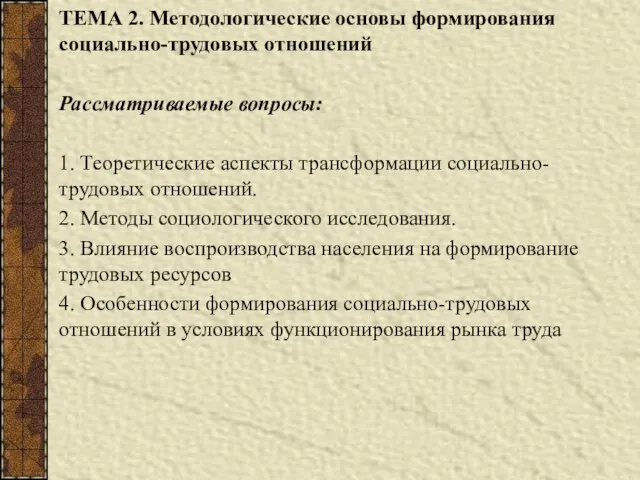 ТЕМА 2. Методологические основы формирования социально-трудовых отношений

Рассматриваемые вопросы:

1. Теоретические аспекты трансформации социально-трудовых отношений.

2. Методы социологического исследования.

3. Влияние воспроизводства населения на формирование трудовых ресурсов

4. Особенности формирования социально-трудовых отношений в условиях функционирования рынка труда